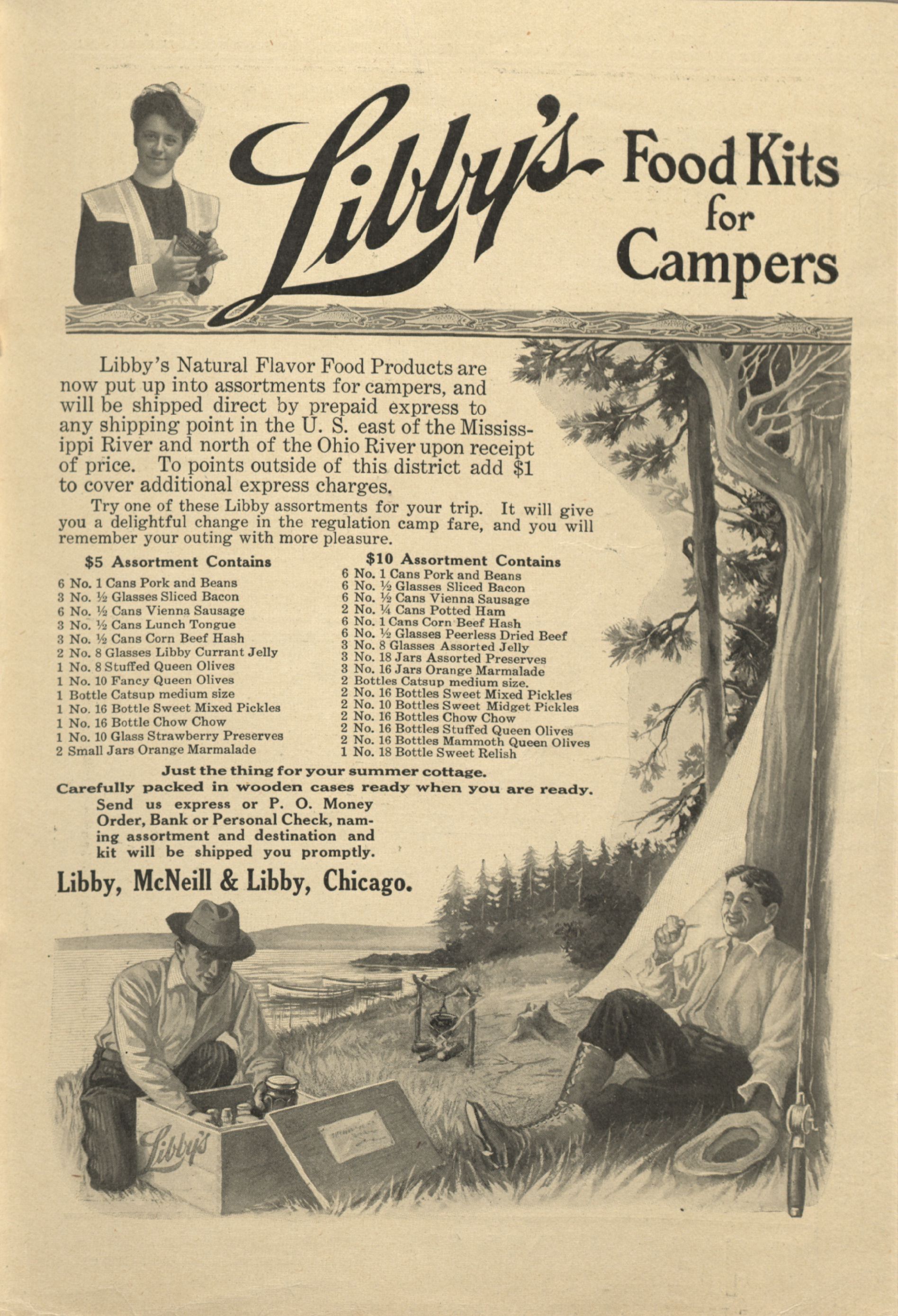 Libby's Food Kits for Campers

Libby's Natural Flavor Food Products are now put up into assortments for campers, and will be shipped direct by prepaid express to any shipping point in the U. S. east of the Mississippi River and north of the Ohio River upon receipt of price. To points outside of this district add $1 to cover additional express charges.

Try one of these Libby assortments for your trip. It will give you a delightful change in the regulation camp fare, and you will remember your outing with more pleasure.

$5 Assortment Contains

6 No. 1 Cans Pork and Beans
3 No. ½ Glasses Sliced Bacon
6 No. ½ Cans Vienna Sausage
3 No. ½ Cans Lunch Tongue
3 No. ½ Cans Corn Beef Hash
2 No. 8 Glasses Libby Currant Jelly
1 No. 8 Stuffed Queen Olives
1 No. 10 Fancy Queen Olives
1 Bottle Catsup medium size
1 No. 16 Bottle Sweet Mixed Pickles
1 No. 16 Bottle Chow Chow
1 No. 10 Glass Strawberry Preserves
2 Small Jars Orange Marmalade

$10 Assortment Contains

6 No. 1 Cans Pork and Beans
6 No. ½ Glasses Sliced Bacon
6 No. ½ Cans Vienna Sausage
2 No. ¼ Cans Potted Ham
6 No. 1 Cans Corn Beef Hash
6 No. ½ Glasses Peerless Dried Beef
3 No. 8 Glasses Assorted Jelly
3 No. 18 Jars Assorted Preserves
3 No. 16 Jars Orange Marmalade
2 Bottles Catsup medium size.
2 No. 16 Bottles Sweet Mixed Pickles
2 No. 10 Bottles Sweet Midget Pickles
2 No. 16 Bottles Chow Chow
2 No. 16 Bottles Stuffed Queen Olives
2 No. 16 Bottles Mammoth Queen Olives
1 No. 18 Bottle Sweet Relish

Just the thing for your summer cottage.
Carefully packed in wooden cases ready when you are ready.
Send us express or P. O. Money Order, Bank or Personal Check, naming assortment and destination and kit will be shipped you promptly.

Libby, McNeill & Libby, Chicago.

Libby's